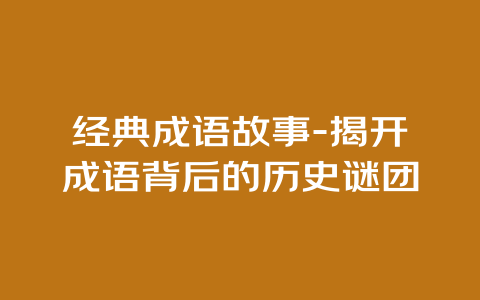 经典成语故事-揭开成语背后的历史谜团